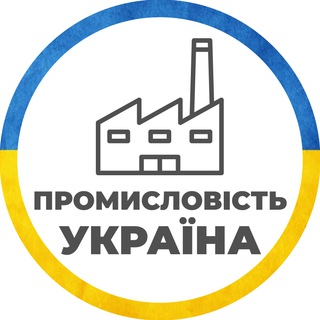 ПРОМИСЛОВІСТЬ
УКРАЇНА